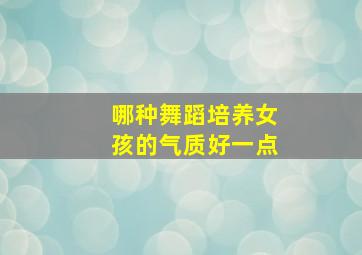 哪种舞蹈培养女孩的气质好一点